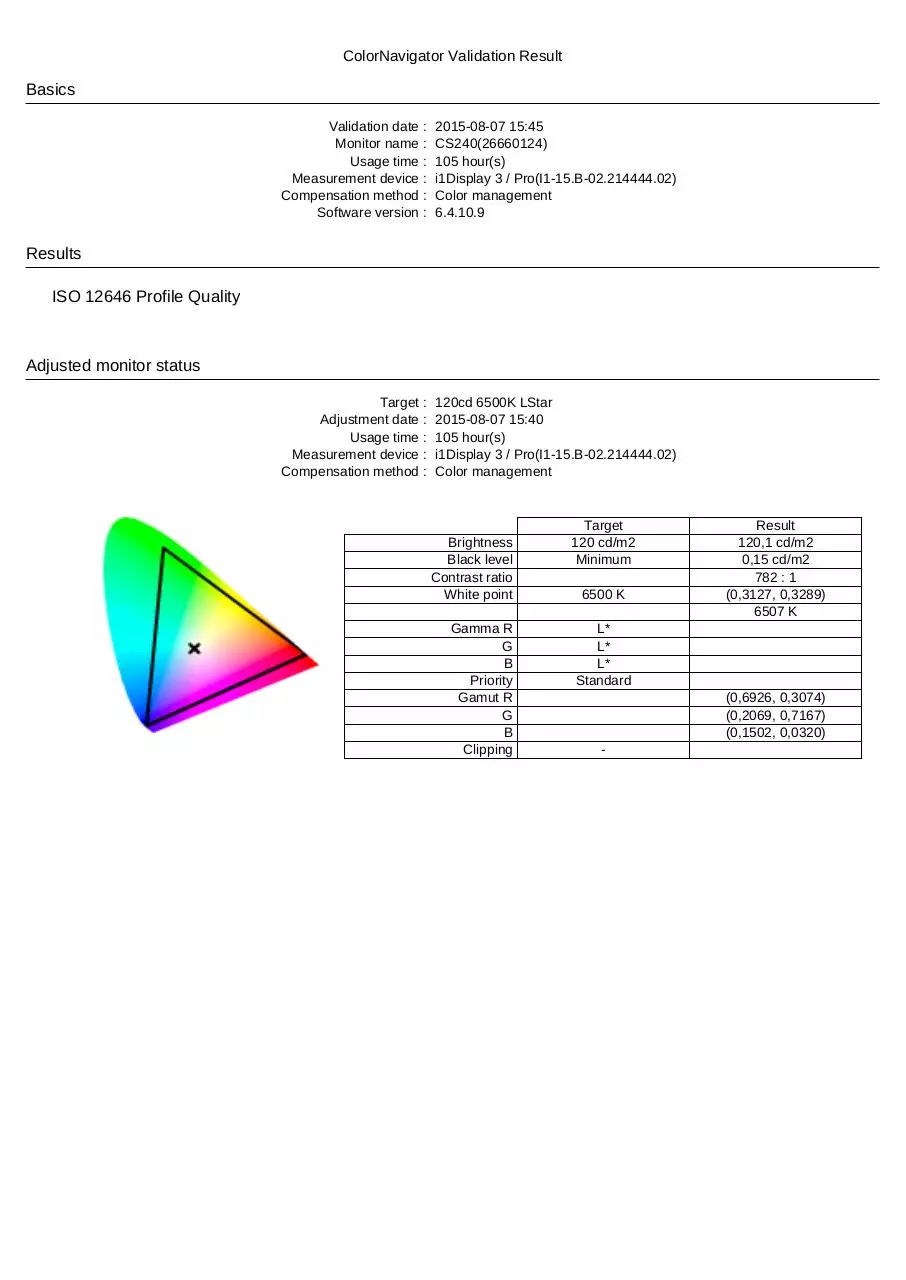 ColorNavigator Validation Result

Basics

Validation date : 2015-08-07 15:45
Monitor name : CS240(26660124)
Usage time : 105 hour(s)
Measurement device : i1Display 3 / Pro(I1-15.B-02.214444.02)
Compensation method : Color management
Software version : 6.4.10.9

Results

ISO 12646 Profile Quality

Adjusted monitor status

Target : 120cd 6500K LStar
Adjustment date : 2015-08-07 15:40
Usage time : 105 hour(s)
Measurement device : i1Display 3 / Pro(I1-15.B-02.214444.02)
Compensation method : Color management

| | Target | Result |
|---|---|---|
| Brightness | 120 cd/m2 | 120,1 cd/m2 |
| Black level | Minimum | 0,15 cd/m2 |
| Contrast ratio | | 782 : 1 |
| White point | 6500 K | (0,3127, 0,3289) |
| | | 6507 K |
| Gamma R | L* | |
| G | L* | |
| B | L* | |
| Priority | Standard | |
| Gamut R | | (0,6926, 0,3074) |
| G | | (0,2069, 0,7167) |
| B | | (0,1502, 0,0320) |
| Clipping | - | |